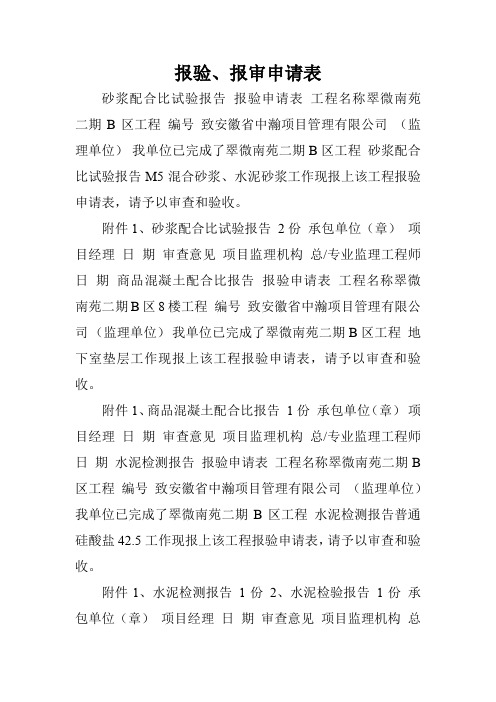 报验、报审申请表

砂浆配合比试验报告 报验申请表 工程名称翠微南苑二期 B 区工程 编号 致安徽省中瀚项目管理有限公司 （监理单位） 我单位已完成了翠微南苑二期 B 区工程 砂浆配合比试验报告 M5 混合砂浆、水泥砂浆工作现报上该工程报验申请表，请予以审查和验收。

附件 1、砂浆配合比试验报告 2 份 承包单位（章） 项目经理 日 期 审查意见 项目监理机构 总/专业监理工程师 日 期 商品混凝土配合比报告 报验申请表 工程名称翠微南苑二期 B 区 8 楼工程 编号 致安徽省中瀚项目管理有限公司（监理单位）我单位已完成了翠微南苑二期 B 区工程 地下室垫层工作现报上该工程报验申请表，请予以审查和验收。

附件 1、商品混凝土配合比报告 1 份 承包单位（章） 项目经理 日 期 审查意见 项目监理机构 总/专业监理工程师 日 期 水泥检测报告 报验申请表 工程名称翠微南苑二期 B 区工程 编号 致安徽省中瀚项目管理有限公司 （监理单位） 我单位已完成了翠微南苑二期 B 区工程 水泥检测报告普通硅酸盐 42.5 工作现报上该工程报验申请表，请予以审查和验收。

附件 1、水泥检测报告 1 份 2、水泥检验报告 1 份 承包单位（章） 项目经理 日 期 审查意见 项目监理机构 总